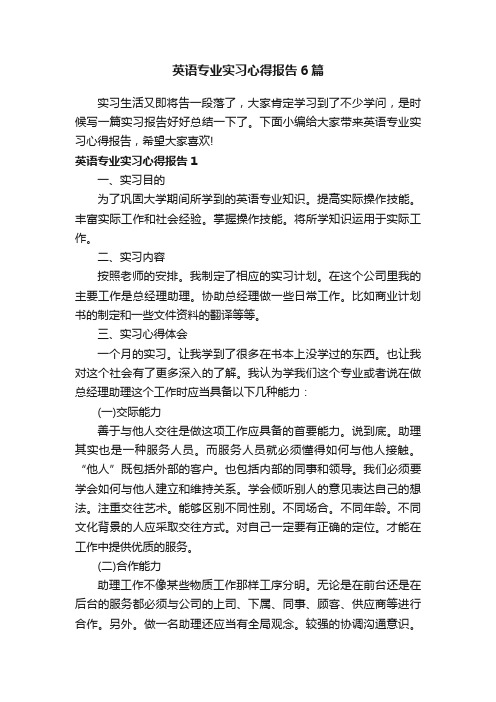 英语专业实习心得报告6篇

实习生活又即将告一段落了，大家肯定学习到了不少学问，是时候写一篇实习报告好好总结一下了。下面小编给大家带来英语专业实习心得报告，希望大家喜欢!

英语专业实习心得报告1

一、实习目的

为了巩固大学期间所学到的英语专业知识。提高实际操作技能。丰富实际工作和社会经验。掌握操作技能。将所学知识运用于实际工作。

二、实习内容

按照老师的安排。我制定了相应的实习计划。在这个公司里我的主要工作是总经理助理。协助总经理做一些日常工作。比如商业计划书的制定和一些文件资料的翻译等等。

三、实习心得体会

一个月的实习。让我学到了很多在书本上没学过的东西。也让我对这个社会有了更多深入的了解。我认为学我们这个专业或者说在做总经理助理这个工作时应当具备以下几种能力：

(一)交际能力

善于与他人交往是做这项工作应具备的首要能力。说到底。助理其实也是一种服务人员。而服务人员就必须懂得如何与他人接触。“他人”既包括外部的客户。也包括内部的同事和领导。我们必须要学会如何与他人建立和维持关系。学会倾听别人的意见表达自己的想法。注重交往艺术。能够区别不同性别。不同场合。不同年龄。不同文化背景的人应采取交往方式。对自己一定要有正确的定位。才能在工作中提供优质的服务。

(二)合作能力

助理工作不像某些物质工作那样工序分明。无论是在前台还是在后台的服务都必须与公司的上司、下属、同事、顾客、供应商等进行合作。另外。做一名助理还应当有全局观念。较强的协调沟通意识。